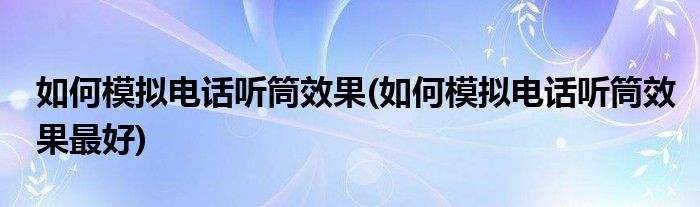 如何模拟电话听筒效果(如何模拟电话听筒效果最好)